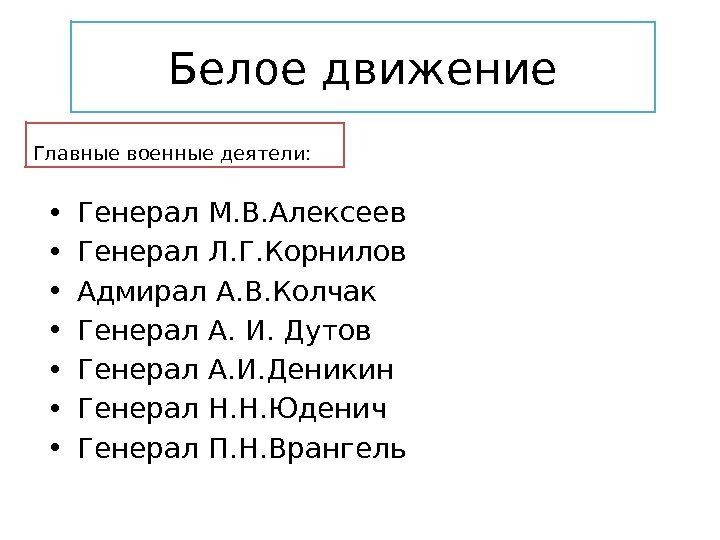 Белое движение

Главные военные деятели:

• Генерал М.В.Алексеев
• Генерал Л.Г.Корнилов
• Адмирал А.В.Колчак
• Генерал А. И. Дутов
• Генерал А.И.Деникин
• Генерал Н.Н.Юденич
• Генерал П.Н.Врангель